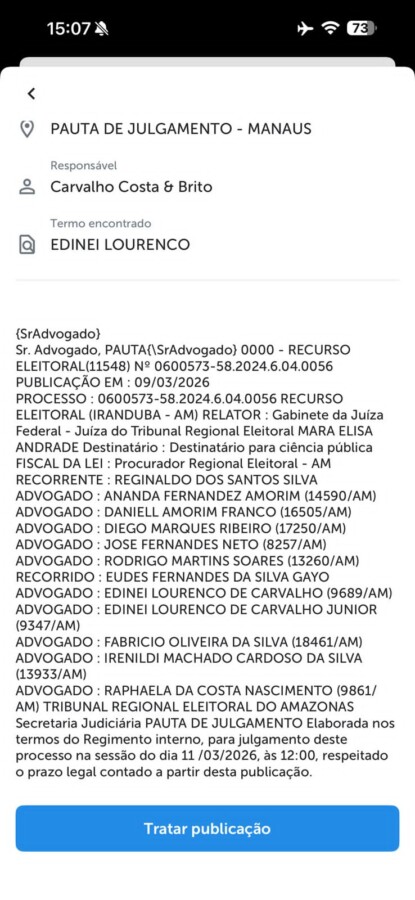 15:07 73

PAUTA DE JULGAMENTO - MANAUS

Responsável

Carvalho Costa & Brito

Termo encontrado

EDINEI LOURENCO

{SrAdvogado}
Sr. Advogado, PAUTA{\SrAdvogado} 0000 - RECURSO ELEITORAL(11548) Nº 0600573-58.2024.6.04.0056 PUBLICAÇÃO EM : 09/03/2026
PROCESSO : 0600573-58.2024.6.04.0056 RECURSO ELEITORAL (IRANDUBA - AM) RELATOR : Gabinete da Juíza Federal - Juíza do Tribunal Regional Eleitoral MARA ELISA ANDRADE Destinatário : Destinatário para ciência pública FISCAL DA LEI : Procurador Regional Eleitoral - AM
RECORRENTE : REGINALDO DOS SANTOS SILVA
ADVOGADO : ANANDA FERNANDEZ AMORIM (14590/AM)
ADVOGADO : DANIELL AMORIM FRANCO (16505/AM)
ADVOGADO : DIEGO MARQUES RIBEIRO (17250/AM)
ADVOGADO : JOSE FERNANDES NETO (8257/AM)
ADVOGADO : RODRIGO MARTINS SOARES (13260/AM)
RECORRIDO : EUDES FERNANDES DA SILVA GAYO
ADVOGADO : EDINEI LOURENCO DE CARVALHO (9689/AM)
ADVOGADO : EDINEI LOURENCO DE CARVALHO JUNIOR (9347/AM)
ADVOGADO : FABRICIO OLIVEIRA DA SILVA (18461/AM)
ADVOGADO : IRENILDI MACHADO CARDOSO DA SILVA (13933/AM)
ADVOGADO : RAPHAELA DA COSTA NASCIMENTO (9861/AM) TRIBUNAL REGIONAL ELEITORAL DO AMAZONAS Secretaria Judiciária PAUTA DE JULGAMENTO Elaborada nos termos do Regimento interno, para julgamento deste processo na sessão do dia 11 /03/2026, às 12:00, respeitado o prazo legal contado a partir desta publicação.

Tratar publicação